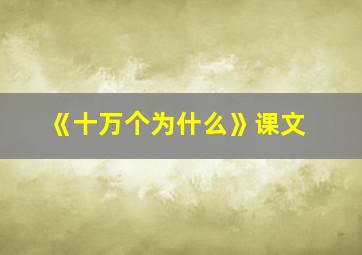 《十万个为什么》课文